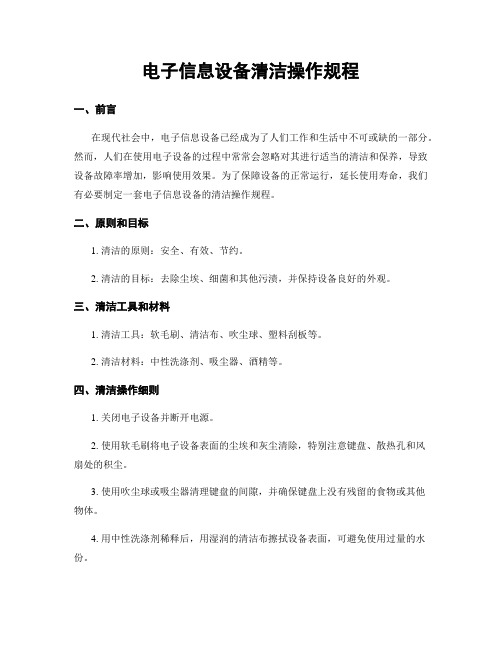 电子信息设备清洁操作规程

一、前言

在现代社会中，电子信息设备已经成为了人们工作和生活中不可或缺的一部分。然而，人们在使用电子设备的过程中常常会忽略对其进行适当的清洁和保养，导致设备故障率增加，影响使用效果。为了保障设备的正常运行，延长使用寿命，我们有必要制定一套电子信息设备的清洁操作规程。

二、原则和目标

1. 清洁的原则：安全、有效、节约。

2. 清洁的目标：去除尘埃、细菌和其他污渍，并保持设备良好的外观。

三、清洁工具和材料

1. 清洁工具：软毛刷、清洁布、吹尘球、塑料刮板等。

2. 清洁材料：中性洗涤剂、吸尘器、酒精等。

四、清洁操作细则

1. 关闭电子设备并断开电源。

2. 使用软毛刷将电子设备表面的尘埃和灰尘清除，特别注意键盘、散热孔和风扇处的积尘。

3. 使用吹尘球或吸尘器清理键盘的间隙，并确保键盘上没有残留的食物或其他物体。

4. 用中性洗涤剂稀释后，用湿润的清洁布擦拭设备表面，可避免使用过量的水份。